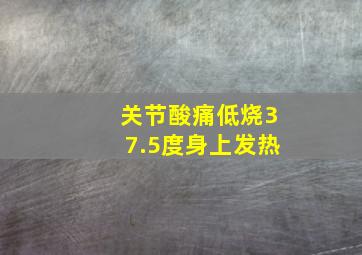 关节酸痛低烧37.5度身上发热